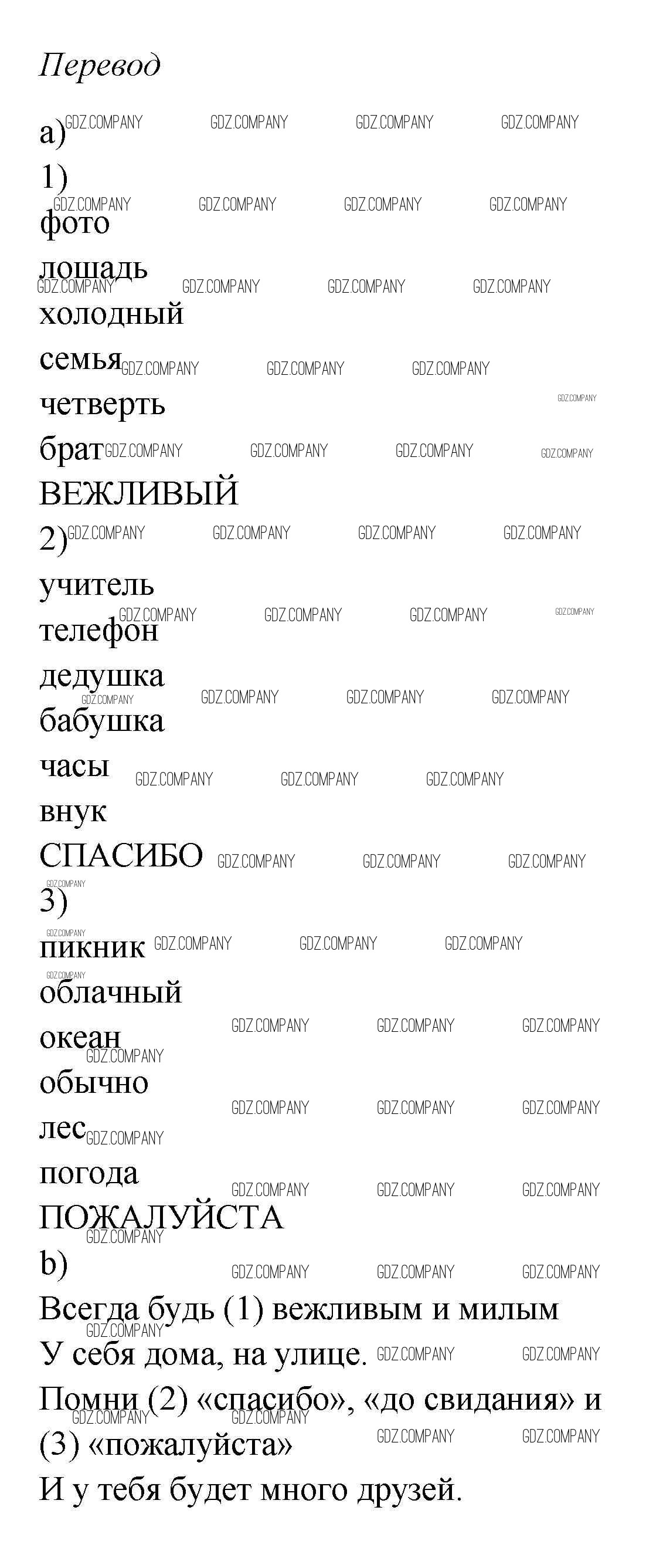 Перевод

a)

1)

фото

лошадь

холодный

семья

четверть

брат

ВЕЖЛИВЫЙ

2)

учитель

телефон

дедушка

бабушка

часы

внук

СПАСИБО

3)

пикник

облачный

океан

обычно

лес

погода

ПОЖАЛУЙСТА

b)

Всегда будь (1) вежливым и милым
У себя дома, на улице.
Помни (2) «спасибо», «до свидания» и (3) «пожалуйста»
И у тебя будет много друзей.

GDZ.COMPANY